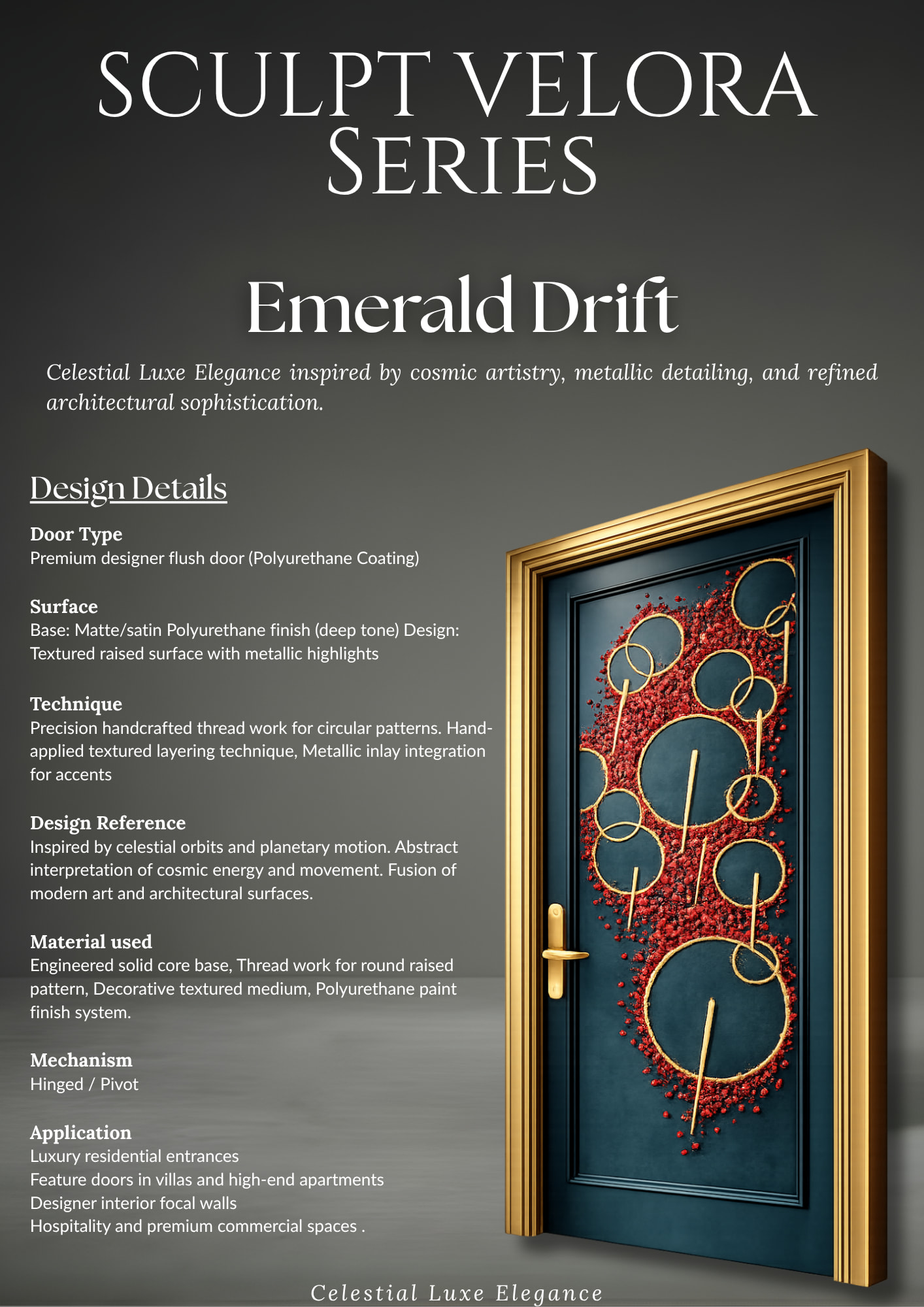 SCULPT VELORA SERIES

Emerald Drift

Celestial Luxe Elegance inspired by cosmic artistry, metallic detailing, and refined architectural sophistication.

Design Details

Door Type
Premium designer flush door (Polyurethane Coating)

Surface
Base: Matte/satin Polyurethane finish (deep tone) Design: Textured raised surface with metallic highlights

Technique
Precision handcrafted thread work for circular patterns. Hand-applied textured layering technique, Metallic inlay integration for accents

Design Reference
Inspired by celestial orbits and planetary motion. Abstract interpretation of cosmic energy and movement. Fusion of modern art and architectural surfaces.

Material used
Engineered solid core base, Thread work for round raised pattern, Decorative textured medium, Polyurethane paint finish system.

Mechanism
Hinged / Pivot

Application
Luxury residential entrances
Feature doors in villas and high-end apartments
Designer interior focal walls
Hospitality and premium commercial spaces .

Celestial Luxe Elegance